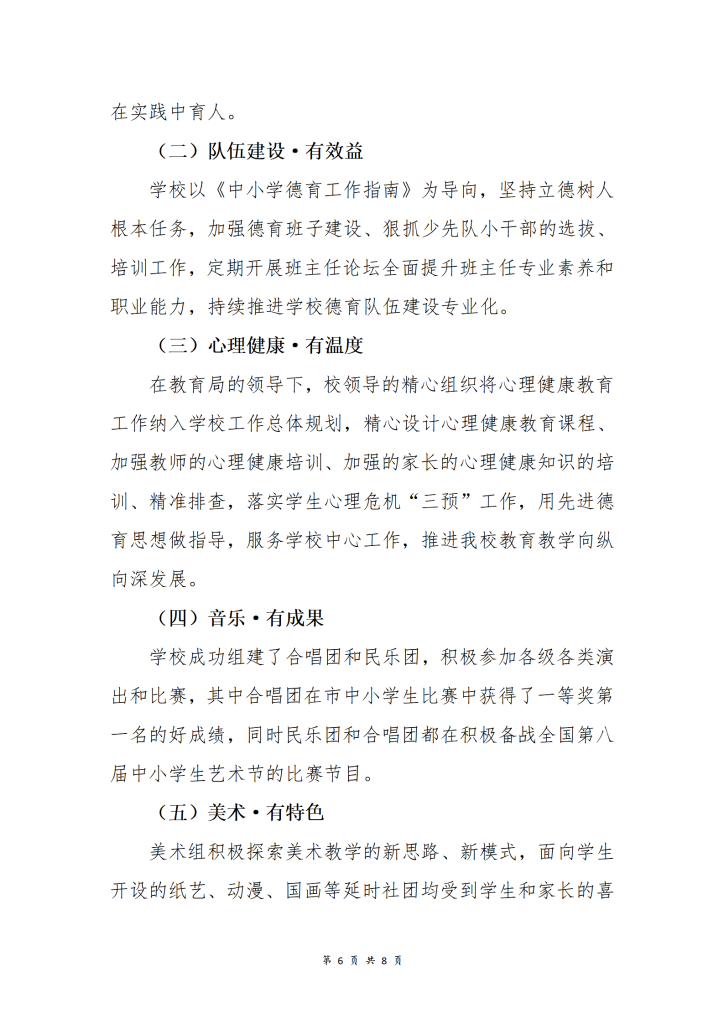 在实践中育人。

（二）队伍建设·有效益

学校以《中小学德育工作指南》为导向，坚持立德树人根本任务，加强德育班子建设、狠抓少先队小干部的选拔、培训工作，定期开展班主任论坛全面提升班主任专业素养和职业能力，持续推进学校德育队伍建设专业化。

（三）心理健康·有温度

在教育局的领导下，校领导的精心组织将心理健康教育工作纳入学校工作总体规划，精心设计心理健康教育课程、加强教师的心理健康培训、加强的家长的心理健康知识的培训、精准排查，落实学生心理危机“三预”工作，用先进德育思想做指导，服务学校中心工作，推进我校教育教学向纵向深发展。

（四）音乐·有成果

学校成功组建了合唱团和民乐团，积极参加各级各类演出和比赛，其中合唱团在市中小学生比赛中获得了一等奖第一名的好成绩，同时民乐团和合唱团都在积极备战全国第八届中小学生艺术节的比赛节目。

（五）美术·有特色

美术组积极探索美术教学的新思路、新模式，面向学生开设的纸艺、动漫、国画等延时社团均受到学生和家长的喜

第 6 页 共 8 页